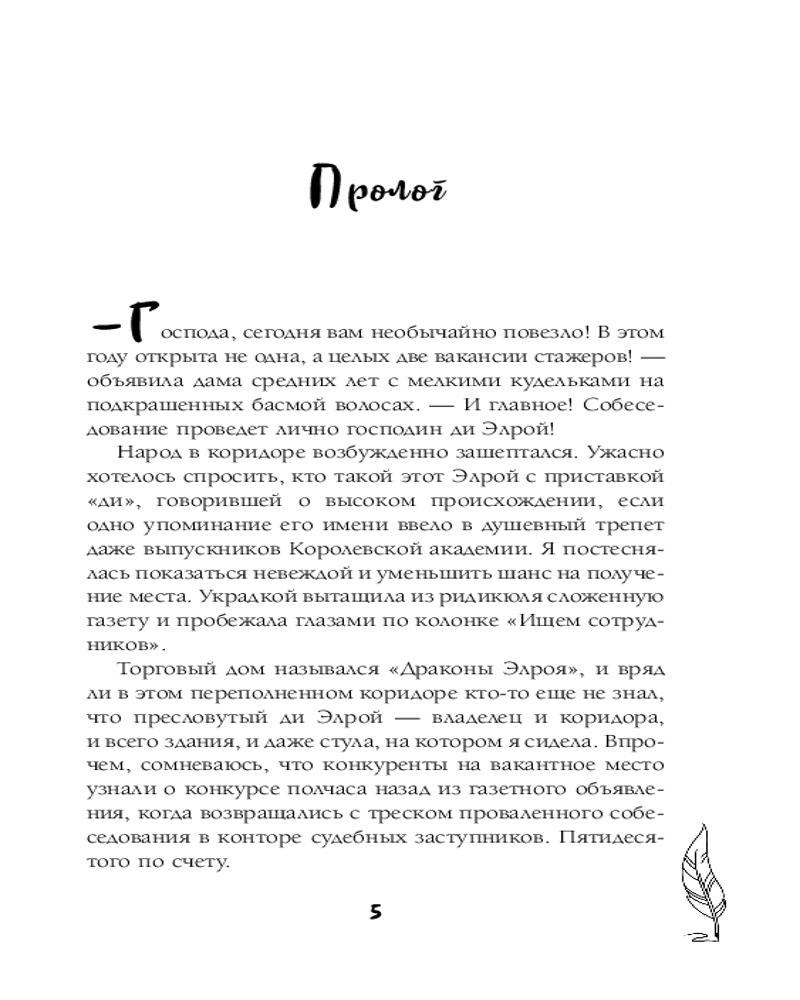 Пролог

— Господа, сегодня вам необычайно повезло! В этом году открыта не одна, а целых две вакансии стажеров! — объявила дама средних лет с мелкими кудельками на подкрашенных басмой волосах. — И главное! Собеседование проведет лично господин ди Элрой!

Народ в коридоре возбужденно зашептался. Ужасно хотелось спросить, кто такой этот Элрой с приставкой «ди», говорившей о высоком происхождении, если одно упоминание его имени ввело в душевный трепет даже выпускников Королевской академии. Я постеснялась показаться невеждой и уменьшить шанс на получение места. Украдкой вытащила из ридикюля сложенную газету и пробежала глазами по колонке «Ищем сотрудников».

Торговый дом назывался «Драконы Элроя», и вряд ли в этом переполненном коридоре кто-то еще не знал, что пресловутый ди Элрой — владелец и коридора, и всего здания, и даже стула, на котором я сидела. Впрочем, сомневаюсь, что конкуренты на вакантное место узнали о конкурсе полчаса назад из газетного объявления, когда возвращались с треском проваленного собеседования в конторе судебных заступников. Пятидесятого по счету.

5